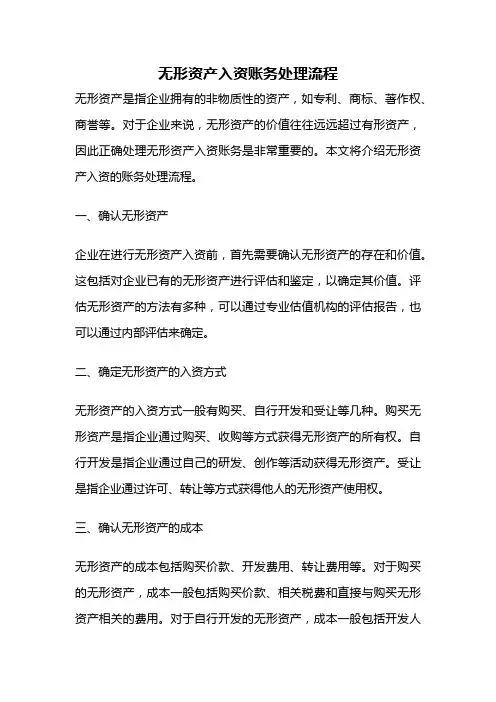 无形资产入资账务处理流程

无形资产是指企业拥有的非物质性的资产，如专利、商标、著作权、商誉等。对于企业来说，无形资产的价值往往远远超过有形资产，因此正确处理无形资产入资账务是非常重要的。本文将介绍无形资产入资的账务处理流程。

一、确认无形资产

企业在进行无形资产入资前，首先需要确认无形资产的存在和价值。这包括对企业已有的无形资产进行评估和鉴定，以确定其价值。评估无形资产的方法有多种，可以通过专业估值机构的评估报告，也可以通过内部评估来确定。

二、确定无形资产的入资方式

无形资产的入资方式一般有购买、自行开发和受让等几种。购买无形资产是指企业通过购买、收购等方式获得无形资产的所有权。自行开发是指企业通过自己的研发、创作等活动获得无形资产。受让是指企业通过许可、转让等方式获得他人的无形资产使用权。

三、确认无形资产的成本

无形资产的成本包括购买价款、开发费用、转让费用等。对于购买的无形资产，成本一般包括购买价款、相关税费和直接与购买无形资产相关的费用。对于自行开发的无形资产，成本一般包括开发人